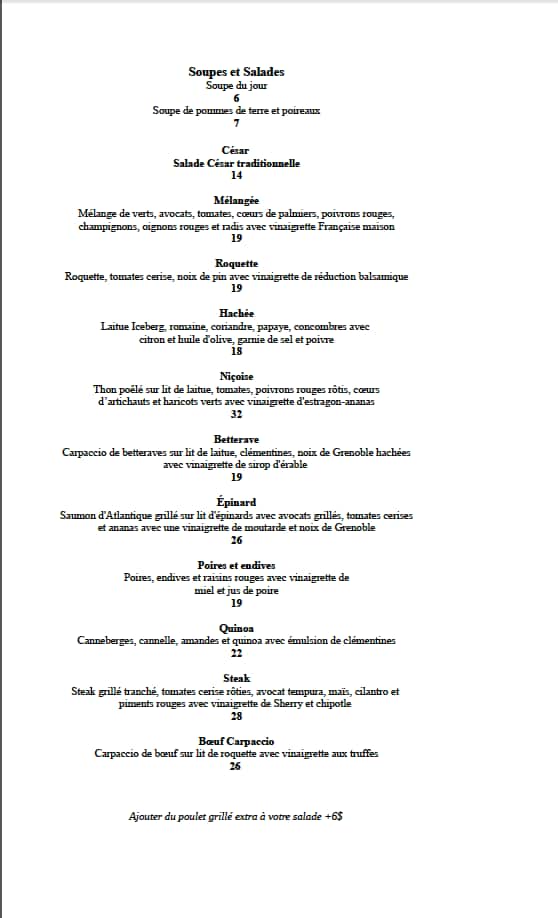 Soupes et Salades
Soupe du jour
6
Soupe de pommes de terre et poireaux
7

César
Salade César traditionnelle
14

Mélangée
Mélange de verts, avocats, tomates, cœurs de palmiers, poivrons rouges, champignons, oignons rouges et radis avec vinaigrette Française maison
19

Roquette
Roquette, tomates cerise, noix de pin avec vinaigrette de réduction balsamique
19

Hachée
Laitue Iceberg, romaine, coriandre, papaye, concombres avec citron et huile d'olive, garnie de sel et poivre
18

Niçoise
Thon poêlé sur lit de laitue, tomates, poivrons rouges rôtis, cœurs d'artichauts et haricots verts avec vinaigrette d'estragon-ananas
32

Betterave
Carpaccio de betteraves sur lit de laitue, clémentines, noix de Grenoble hachées avec vinaigrette de sirop d'érable
19

Épinard
Saumon d'Atlantique grillé sur lit d'épinards avec avocats grillés, tomates cerises et ananas avec une vinaigrette de moutarde et noix de Grenoble
26

Poires et endives
Poires, endives et raisins rouges avec vinaigrette de miel et jus de poire
19

Quinoa
Canneberges, cannelle, amandes et quinoa avec émulsion de clémentines
22

Steak
Steak grillé tranché, tomates cerise rôties, avocat tempura, maïs, cilantro et piments rouges avec vinaigrette de Sherry et chipotle
28

Bœuf Carpaccio
Carpaccio de bœuf sur lit de roquette avec vinaigrette aux truffes
26

Ajouter du poulet grillé extra à votre salade +6$